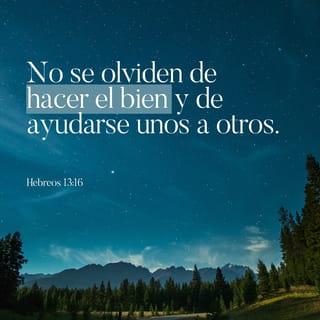 No se olviden de hacer el bien y de ayudarse unos a otros.

Hebreos 13:16